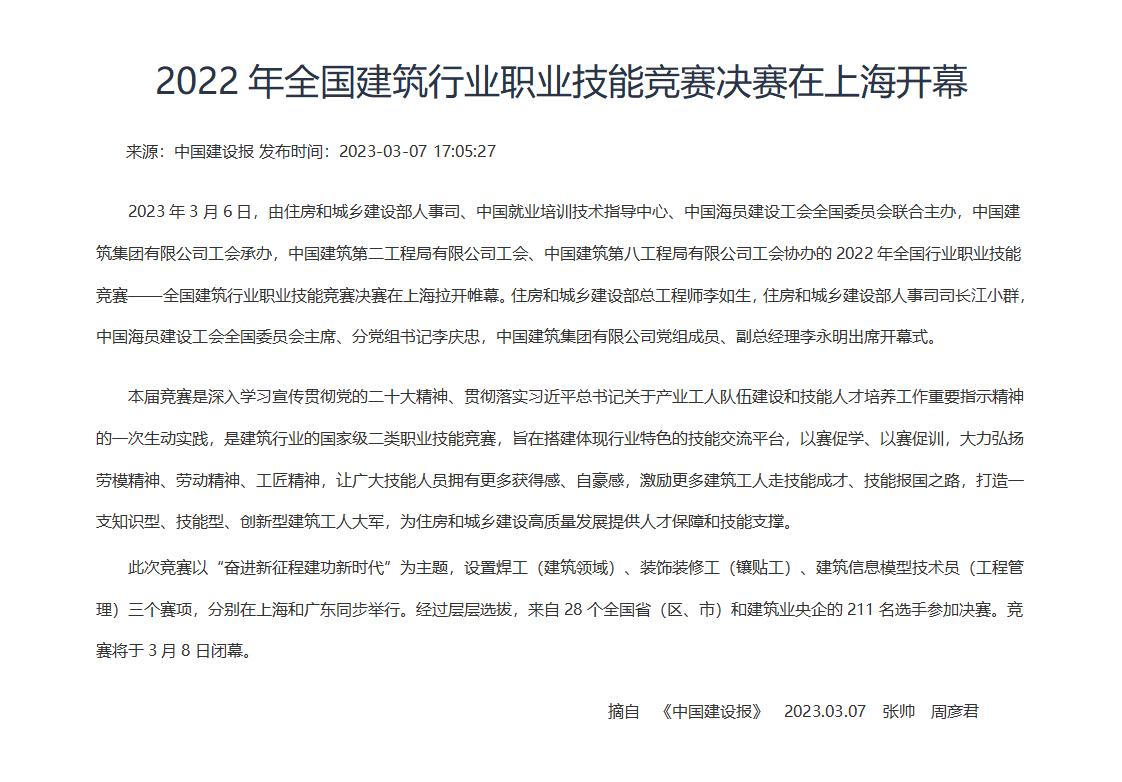 2022 年全国建筑行业职业技能竞赛决赛在上海开幕

来源：中国建设报 发布时间：2023-03-07 17:05:27

2023 年 3 月 6 日，由住房和城乡建设部人事司、中国就业培训技术指导中心、中国海员建设工会全国委员会联合主办，中国建筑集团有限公司工会承办，中国建筑第二工程局有限公司工会、中国建筑第八工程局有限公司工会协办的 2022 年全国行业职业技能竞赛——全国建筑行业职业技能竞赛决赛在上海拉开帷幕。住房和城乡建设部总工程师李如生，住房和城乡建设部人事司司长江小群，中国海员建设工会全国委员会主席、分党组书记李庆忠，中国建筑集团有限公司党组成员、副总经理李永明出席开幕式。

本届竞赛是深入学习宣传贯彻党的二十大精神、贯彻落实习近平总书记关于产业工人队伍建设和技能人才培养工作重要指示精神的一次生动实践，是建筑行业的国家级二类职业技能竞赛，旨在搭建体现行业特色的技能交流平台，以赛促学、以赛促训，大力弘扬劳模精神、劳动精神、工匠精神，让广大技能人员拥有更多获得感、自豪感，激励更多建筑工人走技能成才、技能报国之路，打造一支知识型、技能型、创新型建筑工人大军，为住房和城乡建设高质量发展提供人才保障和技能支撑。

此次竞赛以“奋进新征程建功新时代”为主题，设置焊工（建筑领域）、装饰装修工（镶贴工）、建筑信息模型技术员（工程管理）三个赛项，分别在上海和广东同步举行。经过层层选拔，来自 28 个全国省（区、市）和建筑业央企的 211 名选手参加决赛。竞赛将于 3 月 8 日闭幕。

摘自 《中国建设报》 2023.03.07 张帅 周彦君